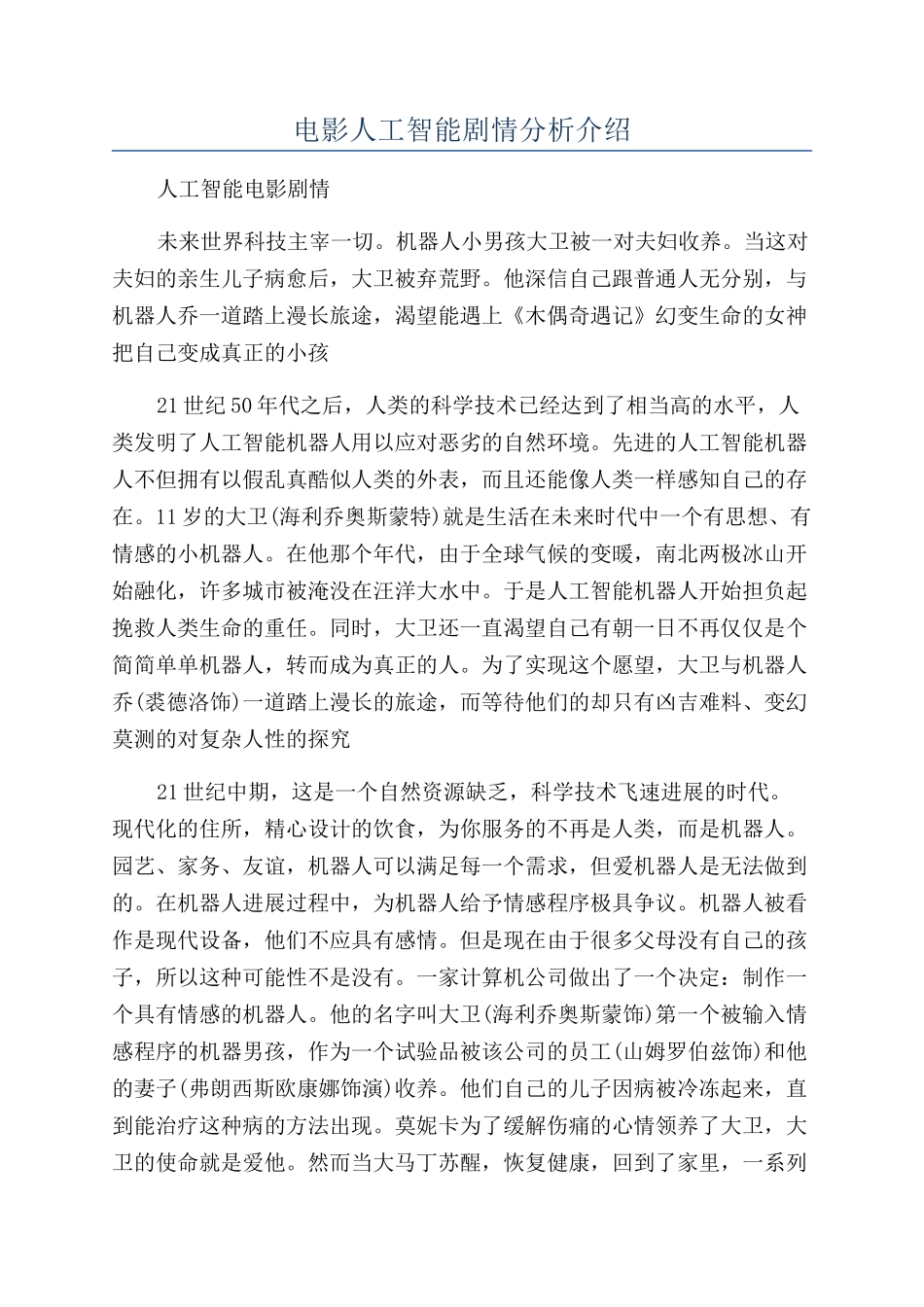 电影人工智能剧情分析介绍

人工智能电影剧情

未来世界科技主宰一切。机器人小男孩大卫被一对夫妇收养。当这对夫妇的亲生儿子病愈后，大卫被弃荒野。他深信自己跟普通人无分别，与机器人乔一道踏上漫长旅途，渴望能遇上《木偶奇遇记》幻变生命的女神把自己变成真正的小孩

21世纪50年代之后，人类的科学技术已经达到了相当高的水平，人类发明了人工智能机器人用以应对恶劣的自然环境。先进的人工智能机器人不但拥有以假乱真酷似人类的外表，而且还能像人类一样感知自己的存在。11岁的大卫(海利乔奥斯蒙特)就是生活在未来时代中一个有思想、有情感的小机器人。在他那个年代，由于全球气候的变暖，南北两极冰山开始融化，许多城市被淹没在汪洋大水中。于是人工智能机器人开始担负起挽救人类生命的重任。同时，大卫还一直渴望自己有朝一日不再仅仅是个简简单单机器人，转而成为真正的人。为了实现这个愿望，大卫与机器人乔(裘德洛饰)一道踏上漫长的旅途，而等待他们的却只有凶吉难料、变幻莫测的对复杂人性的探究

21世纪中期，这是一个自然资源缺乏，科学技术飞速进展的时代。现代化的住所，精心设计的饮食，为你服务的不再是人类，而是机器人。园艺、家务、友谊，机器人可以满足每一个需求，但爱机器人是无法做到的。在机器人进展过程中，为机器人给予情感程序极具争议。机器人被看作是现代设备，他们不应具有感情。但是现在由于很多父母没有自己的孩子，所以这种可能性不是没有。一家计算机公司做出了一个决定：制作一个具有情感的机器人。他的名字叫大卫(海利乔奥斯蒙饰)第一个被输入情感程序的机器男孩，作为一个试验品被该公司的员工(山姆罗伯兹饰)和他的妻子(弗朗西斯欧康娜饰演)收养。他们自己的儿子因病被冷冻起来，直到能治疗这种病的方法出现。莫妮卡为了缓解伤痛的心情领养了大卫，大卫的使命就是爱他。然而当大马丁苏醒，恢复健康，回到了家里，一系列